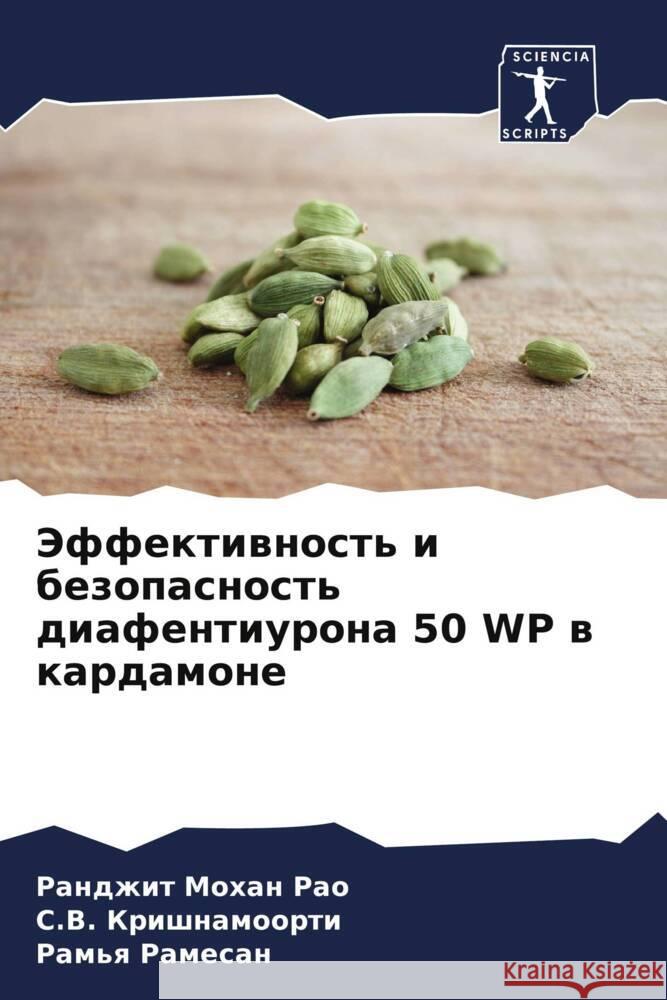 SCIENCIA
SCRIPTS

Эффективность и безопасность диафентиурона 50 WP в кардамоне

Ранджит Мохан Рао
С.В. Кришнамоорти
Рамья Рамесан